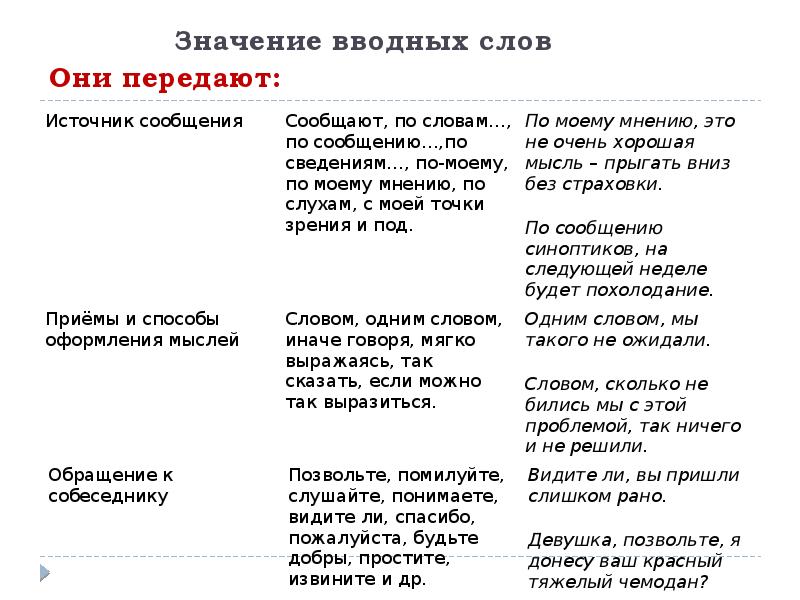 Значение вводных слов

Они передают:

| | | |
|---|---|---|
| Источник сообщения | Сообщают, по словам…, по сообщению…,по сведениям…, по-моему, по моему мнению, по слухам, с моей точки зрения и под. | По моему мнению, это не очень хорошая мысль – прыгать вниз без страховки. По сообщению синоптиков, на следующей неделе будет похолодание. |
| Приёмы и способы оформления мыслей | Словом, одним словом, иначе говоря, мягко выражаясь, так сказать, если можно так выразиться. | Одним словом, мы такого не ожидали. Словом, сколько не бились мы с этой проблемой, так ничего и не решили. |
| Обращение к собеседнику | Позвольте, помилуйте, слушайте, понимаете, видите ли, спасибо, пожалуйста, будьте добры, простите, извините и др. | Видите ли, вы пришли слишком рано. Девушка, позвольте, я донесу ваш красный тяжелый чемодан? |